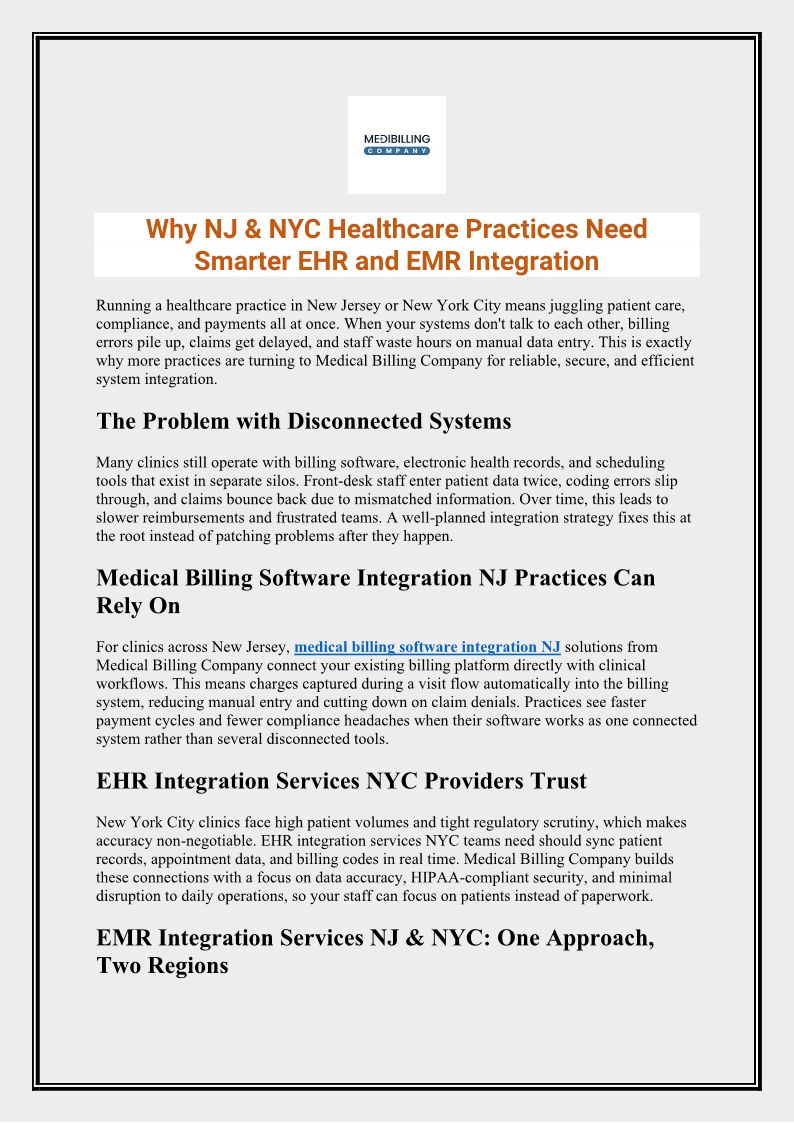 MEDIBILLING
COMPANY

Why NJ & NYC Healthcare Practices Need Smarter EHR and EMR Integration

Running a healthcare practice in New Jersey or New York City means juggling patient care, compliance, and payments all at once. When your systems don't talk to each other, billing errors pile up, claims get delayed, and staff waste hours on manual data entry. This is exactly why more practices are turning to Medical Billing Company for reliable, secure, and efficient system integration.

The Problem with Disconnected Systems

Many clinics still operate with billing software, electronic health records, and scheduling tools that exist in separate silos. Front-desk staff enter patient data twice, coding errors slip through, and claims bounce back due to mismatched information. Over time, this leads to slower reimbursements and frustrated teams. A well-planned integration strategy fixes this at the root instead of patching problems after they happen.

Medical Billing Software Integration NJ Practices Can Rely On

For clinics across New Jersey, medical billing software integration NJ solutions from Medical Billing Company connect your existing billing platform directly with clinical workflows. This means charges captured during a visit flow automatically into the billing system, reducing manual entry and cutting down on claim denials. Practices see faster payment cycles and fewer compliance headaches when their software works as one connected system rather than several disconnected tools.

EHR Integration Services NYC Providers Trust

New York City clinics face high patient volumes and tight regulatory scrutiny, which makes accuracy non-negotiable. EHR integration services NYC teams need should sync patient records, appointment data, and billing codes in real time. Medical Billing Company builds these connections with a focus on data accuracy, HIPAA-compliant security, and minimal disruption to daily operations, so your staff can focus on patients instead of paperwork.

EMR Integration Services NJ & NYC: One Approach, Two Regions